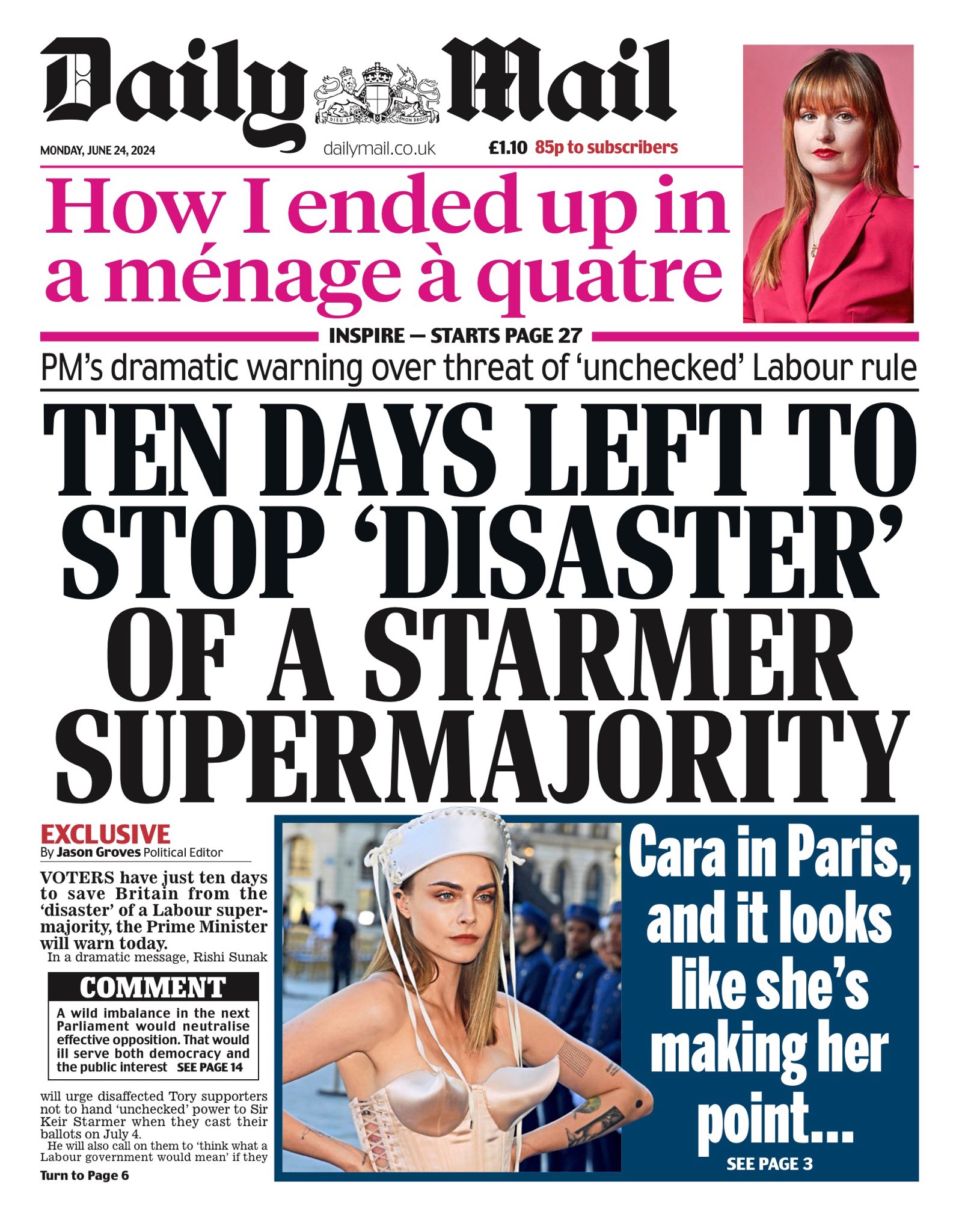 Daily Mail

DIEU ET MON DROIT

MONDAY, JUNE 24, 2024

dailymail.co.uk

£1.10 85p to subscribers

How I ended up in a ménage à quatre

INSPIRE — STARTS PAGE 27

PM's dramatic warning over threat of 'unchecked' Labour rule

TEN DAYS LEFT TO STOP 'DISASTER' OF A STARMER SUPERMAJORITY

EXCLUSIVE
By Jason Groves Political Editor

VOTERS have just ten days to save Britain from the 'disaster' of a Labour supermajority, the Prime Minister will warn today.

In a dramatic message, Rishi Sunak

COMMENT
A wild imbalance in the next Parliament would neutralise effective opposition. That would ill serve both democracy and the public interest SEE PAGE 14

will urge disaffected Tory supporters not to hand 'unchecked' power to Sir Keir Starmer when they cast their ballots on July 4.

He will also call on them to 'think what a Labour government would mean' if they

Turn to Page 6

Cara in Paris, and it looks like she's making her point...

SEE PAGE 3